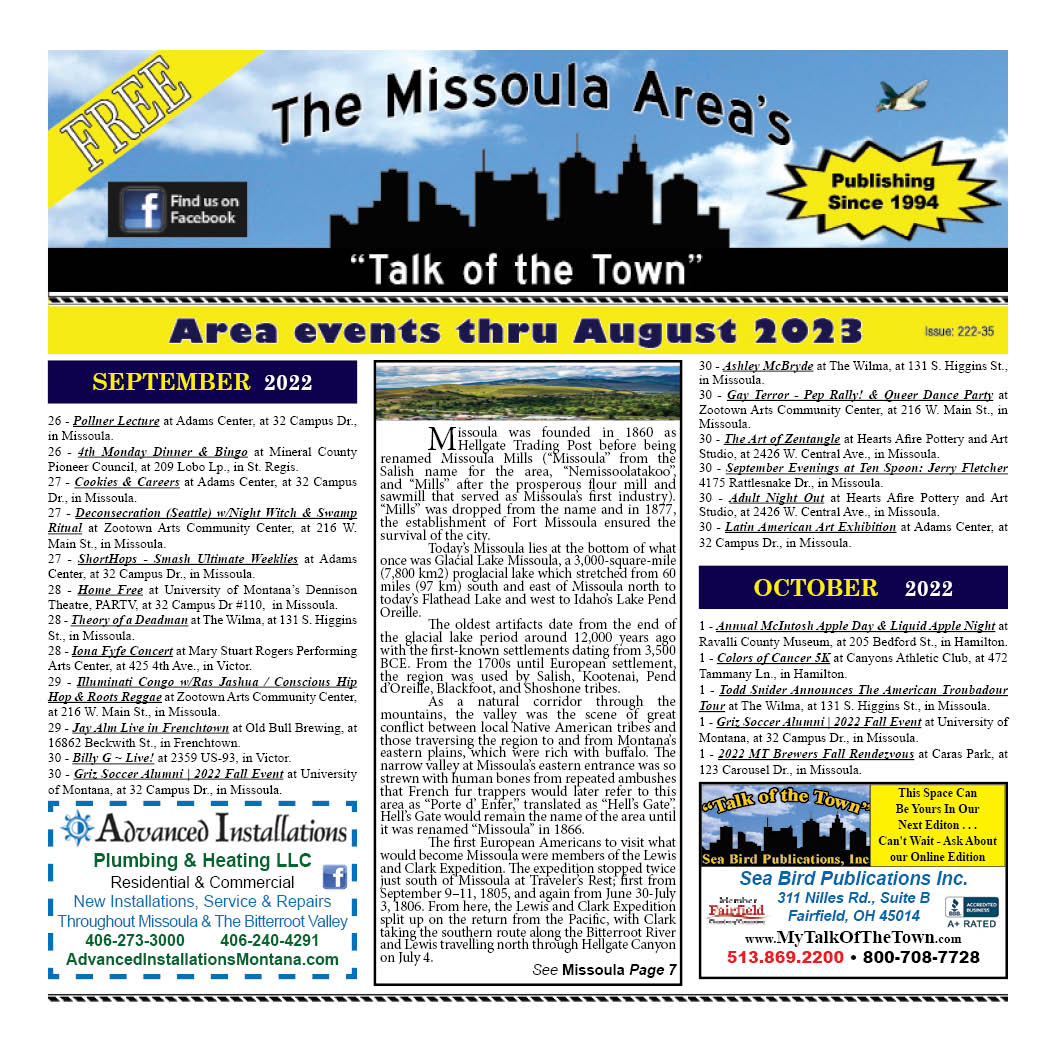 FREE

The Missoula Area's

Find us on Facebook

Publishing Since 1994

"Talk of the Town"

Area events thru August 2023

Issue: 222-35

SEPTEMBER 2022

26 - Pollner Lecture at Adams Center, at 32 Campus Dr., in Missoula.
26 - 4th Monday Dinner & Bingo at Mineral County Pioneer Council, at 209 Lobo Lp., in St. Regis.
27 - Cookies & Careers at Adams Center, at 32 Campus Dr., in Missoula.
27 - Deconsecration (Seattle) w/Night Witch & Swamp Ritual at Zootown Arts Community Center, at 216 W. Main St., in Missoula.
27 - ShortHops - Smash Ultimate Weeklies at Adams Center, at 32 Campus Dr., in Missoula.
28 - Home Free at University of Montana's Dennison Theatre, PARTV, at 32 Campus Dr #110, in Missoula.
28 - Theory of a Deadman at The Wilma, at 131 S. Higgins St., in Missoula.
28 - Iona Fyfe Concert at Mary Stuart Rogers Performing Arts Center, at 425 4th Ave., in Victor.
29 - Illuminati Congo w/Ras Jashua / Conscious Hip Hop & Roots Reggae at Zootown Arts Community Center, at 216 W. Main St., in Missoula.
29 - Jay Alm Live in Frenchtown at Old Bull Brewing, at 16862 Beckwith St., in Frenchtown.
30 - Billy G ~ Live! at 2359 US-93, in Victor.
30 - Griz Soccer Alumni | 2022 Fall Event at University of Montana, at 32 Campus Dr., in Missoula.

Advanced Installations
Plumbing & Heating LLC
Residential & Commercial
New Installations, Service & Repairs
Throughout Missoula & The Bitterroot Valley
406-273-3000 406-240-4291
AdvancedInstallationsMontana.com

Missoula was founded in 1860 as Hellgate Trading Post before being renamed Missoula Mills ("Missoula" from the Salish name for the area, "Nemissoolatakoo", and "Mills" after the prosperous flour mill and sawmill that served as Missoula's first industry). "Mills" was dropped from the name and in 1877, the establishment of Fort Missoula ensured the survival of the city.

Today's Missoula lies at the bottom of what once was Glacial Lake Missoula, a 3,000-square-mile (7,800 km2) proglacial lake which stretched from 60 miles (97 km) south and east of Missoula north to today's Flathead Lake and west to Idaho's Lake Pend Oreille.

The oldest artifacts date from the end of the glacial lake period around 12,000 years ago with the first-known settlements dating from 3,500 BCE. From the 1700s until European settlement, the region was used by Salish, Kootenai, Pend d'Oreille, Blackfoot, and Shoshone tribes.

As a natural corridor through the mountains, the valley was the scene of great conflict between local Native American tribes and those traversing the region to and from Montana's eastern plains, which were rich with buffalo. The narrow valley at Missoula's eastern entrance was so strewn with human bones from repeated ambushes that French fur trappers would later refer to this area as "Porte d' Enfer," translated as "Hell's Gate". Hell's Gate would remain the name of the area until it was renamed "Missoula" in 1866.

The first European Americans to visit what would become Missoula were members of the Lewis and Clark Expedition. The expedition stopped twice just south of Missoula at Traveler's Rest; first from September 9–11, 1805, and again from June 30-July 3, 1806. From here, the Lewis and Clark Expedition split up on the return from the Pacific, with Clark taking the southern route along the Bitterroot River and Lewis travelling north through Hellgate Canyon on July 4.

See Missoula Page 7

30 - Ashley McBryde at The Wilma, at 131 S. Higgins St., in Missoula.
30 - Gay Terror - Pep Rally! & Queer Dance Party at Zootown Arts Community Center, at 216 W. Main St., in Missoula.
30 - The Art of Zentangle at Hearts Afire Pottery and Art Studio, at 2426 W. Central Ave., in Missoula.
30 - September Evenings at Ten Spoon: Jerry Fletcher 4175 Rattlesnake Dr., in Missoula.
30 - Adult Night Out at Hearts Afire Pottery and Art Studio, at 2426 W. Central Ave., in Missoula.
30 - Latin American Art Exhibition at Adams Center, at 32 Campus Dr., in Missoula.

OCTOBER 2022

1 - Annual McIntosh Apple Day & Liquid Apple Night at Ravalli County Museum, at 205 Bedford St., in Hamilton.
1 - Colors of Cancer 5K at Canyons Athletic Club, at 472 Tammany Ln., in Hamilton.
1 - Todd Snider Announces The American Troubadour Tour at The Wilma, at 131 S. Higgins St., in Missoula.
1 - Griz Soccer Alumni | 2022 Fall Event at University of Montana, at 32 Campus Dr., in Missoula.
1 - 2022 MT Brewers Fall Rendezvous at Caras Park, at 123 Carousel Dr., in Missoula.

"Talk of the Town"
Sea Bird Publications, Inc
This Space Can Be Yours In Our Next Editon . . . Can't Wait - Ask About our Online Edition
Sea Bird Publications Inc.
Member Fairfield Chamber of Commerce
311 Nilles Rd., Suite B
Fairfield, OH 45014
BBB ACCREDITED BUSINESS A+ RATED
www.MyTalkOfTheTown.com
513.869.2200 • 800-708-7728